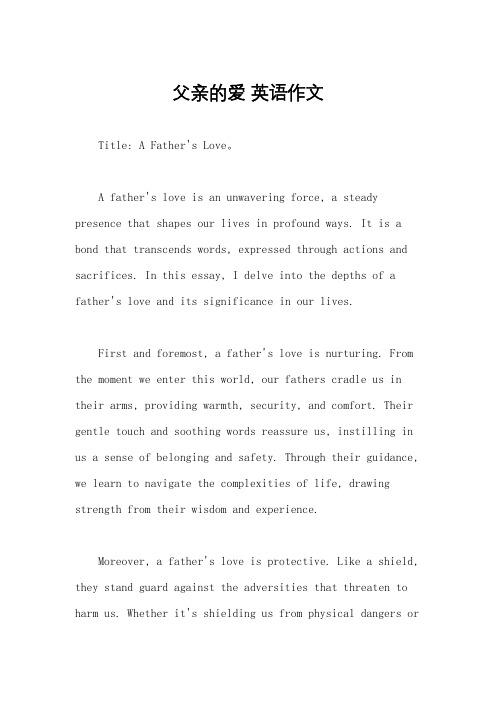 父亲的爱 英语作文

Title: A Father's Love。

A father's love is an unwavering force, a steady presence that shapes our lives in profound ways. It is a bond that transcends words, expressed through actions and sacrifices. In this essay, I delve into the depths of a father's love and its significance in our lives.

First and foremost, a father's love is nurturing. From the moment we enter this world, our fathers cradle us in their arms, providing warmth, security, and comfort. Their gentle touch and soothing words reassure us, instilling in us a sense of belonging and safety. Through their guidance, we learn to navigate the complexities of life, drawing strength from their wisdom and experience.

Moreover, a father's love is protective. Like a shield, they stand guard against the adversities that threaten to harm us. Whether it's shielding us from physical dangers or